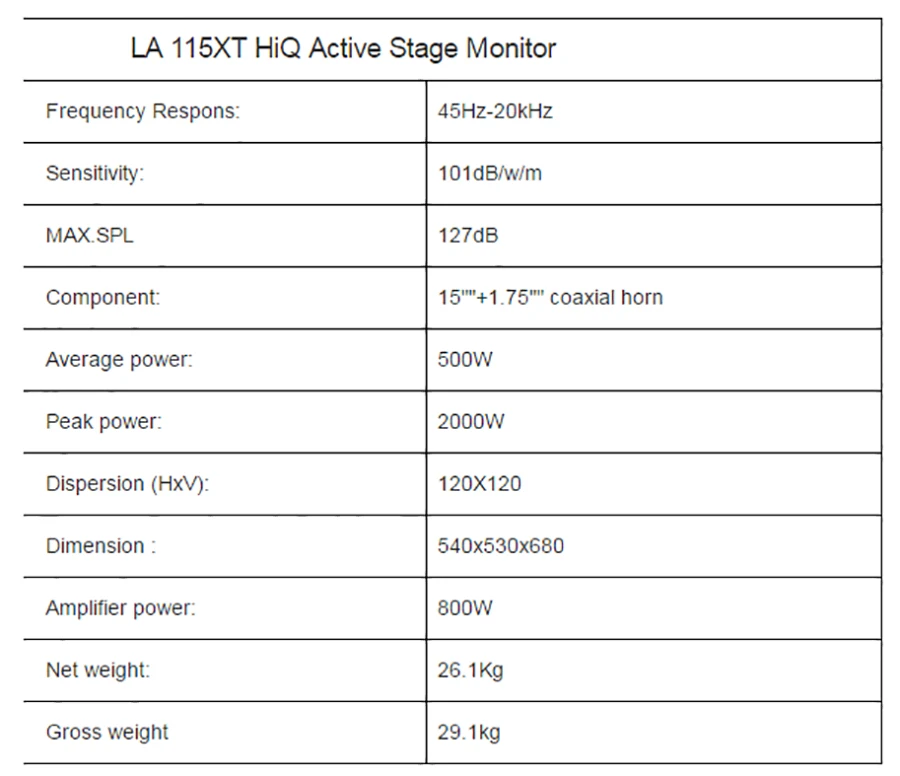 | LA 115XT HiQ Active Stage Monitor | |
|---|---|
| Frequency Respons: | 45Hz-20kHz |
| Sensitivity: | 101dB/w/m |
| MAX.SPL | 127dB |
| Component: | 15""+1.75"" coaxial horn |
| Average power: | 500W |
| Peak power: | 2000W |
| Dispersion (HxV): | 120X120 |
| Dimension : | 540x530x680 |
| Amplifier power: | 800W |
| Net weight: | 26.1Kg |
| Gross weight | 29.1kg |